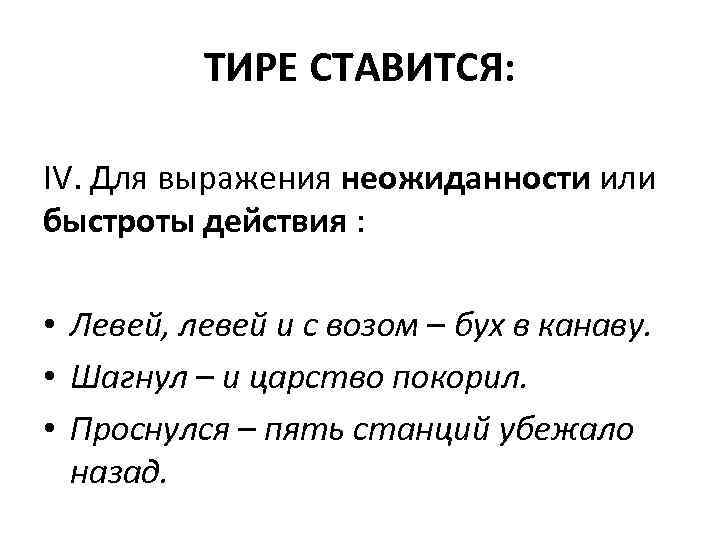 ТИРЕ СТАВИТСЯ:

IV. Для выражения неожиданности или быстроты действия :

• Левей, левей и с возом – бух в канаву.
• Шагнул – и царство покорил.
• Проснулся – пять станций убежало назад.